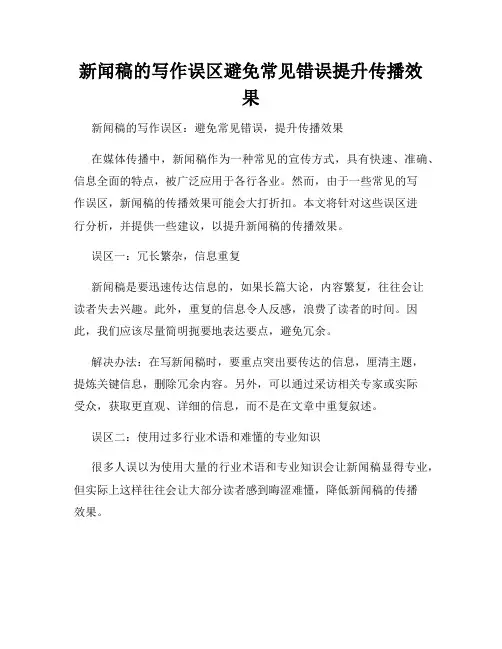 新闻稿的写作误区避免常见错误提升传播效果

新闻稿的写作误区：避免常见错误，提升传播效果

在媒体传播中，新闻稿作为一种常见的宣传方式，具有快速、准确、信息全面的特点，被广泛应用于各行各业。然而，由于一些常见的写作误区，新闻稿的传播效果可能会大打折扣。本文将针对这些误区进行分析，并提供一些建议，以提升新闻稿的传播效果。

误区一：冗长繁杂，信息重复

新闻稿是要迅速传达信息的，如果长篇大论，内容繁复，往往会让读者失去兴趣。此外，重复的信息令人反感，浪费了读者的时间。因此，我们应该尽量简明扼要地表达要点，避免冗余。

解决办法：在写新闻稿时，要重点突出要传达的信息，厘清主题，提炼关键信息，删除冗余内容。另外，可以通过采访相关专家或实际受众，获取更直观、详细的信息，而不是在文章中重复叙述。

误区二：使用过多行业术语和难懂的专业知识

很多人误以为使用大量的行业术语和专业知识会让新闻稿显得专业，但实际上这样往往会让大部分读者感到晦涩难懂，降低新闻稿的传播效果。